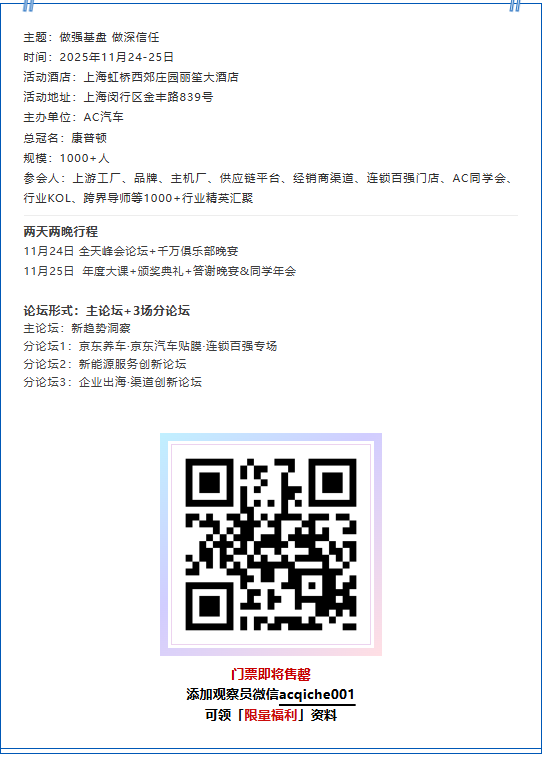 主题：做强基盘 做深信任
时间：2025年11月24-25日
活动酒店：上海虹桥西郊庄园丽笙大酒店
活动地址：上海闵行区金丰路839号
主办单位：AC汽车
总冠名：康普顿
规模：1000+人
参会人：上游工厂、品牌、主机厂、供应链平台、经销商渠道、连锁百强门店、AC同学会、行业KOL、跨界导师等1000+行业精英汇聚

两天两晚行程
11月24日 全天峰会论坛+千万俱乐部晚宴
11月25日 年度大课+颁奖典礼+答谢晚宴&同学年会

论坛形式：主论坛+3场分论坛
主论坛：新趋势洞察
分论坛1：京东养车·京东汽车贴膜·连锁百强专场
分论坛2：新能源服务创新论坛
分论坛3：企业出海·渠道创新论坛

门票即将售罄
添加观察员微信acqiche001
可领「限量福利」资料